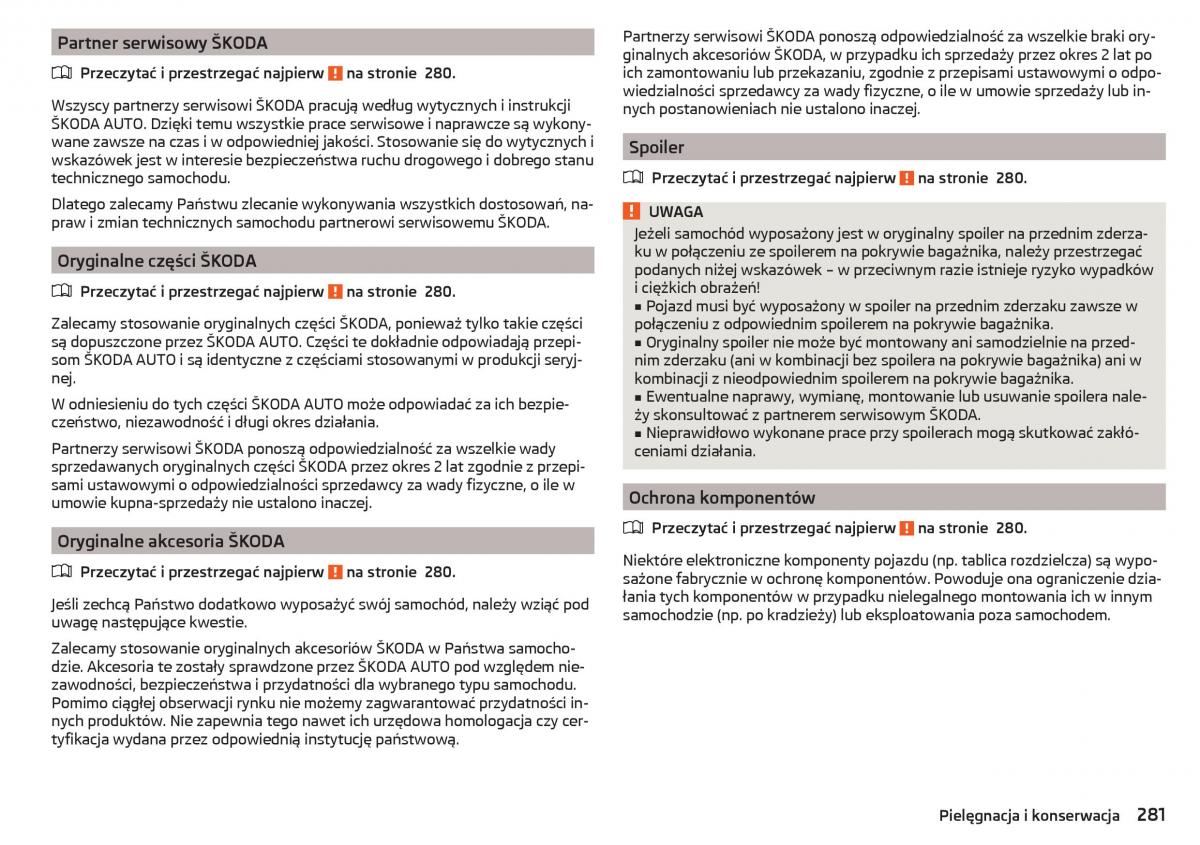 Partner serwisowy ŠKODA

Przeczytać i przestrzegać najpierw ! na stronie 280.

Wszyscy partnerzy serwisowi ŠKODA pracują według wytycznych i instrukcji ŠKODA AUTO. Dzięki temu wszystkie prace serwisowe i naprawcze są wykonywane zawsze na czas i w odpowiedniej jakości. Stosowanie się do wytycznych i wskazówek jest w interesie bezpieczeństwa ruchu drogowego i dobrego stanu technicznego samochodu.

Dlatego zalecamy Państwu zlecanie wykonywania wszystkich dostosowań, napraw i zmian technicznych samochodu partnerowi serwisowemu ŠKODA.

Oryginalne części ŠKODA

Przeczytać i przestrzegać najpierw ! na stronie 280.

Zalecamy stosowanie oryginalnych części ŠKODA, ponieważ tylko takie części są dopuszczone przez ŠKODA AUTO. Części te dokładnie odpowiadają przepisom ŠKODA AUTO i są identyczne z częściami stosowanymi w produkcji seryjnej.

W odniesieniu do tych części ŠKODA AUTO może odpowiadać za ich bezpieczeństwo, niezawodność i długi okres działania.

Partnerzy serwisowi ŠKODA ponoszą odpowiedzialność za wszelkie wady sprzedawanych oryginalnych części ŠKODA przez okres 2 lat zgodnie z przepisami ustawowymi o odpowiedzialności sprzedawcy za wady fizyczne, o ile w umowie kupna-sprzedaży nie ustalono inaczej.

Oryginalne akcesoria ŠKODA

Przeczytać i przestrzegać najpierw ! na stronie 280.

Jeśli zechcą Państwo dodatkowo wyposażyć swój samochód, należy wziąć pod uwagę następujące kwestie.

Zalecamy stosowanie oryginalnych akcesoriów ŠKODA w Państwa samochodzie. Akcesoria te zostały sprawdzone przez ŠKODA AUTO pod względem niezawodności, bezpieczeństwa i przydatności dla wybranego typu samochodu. Pomimo ciągłej obserwacji rynku nie możemy zagwarantować przydatności innych produktów. Nie zapewnia tego nawet ich urzędowa homologacja czy certyfikacja wydana przez odpowiednią instytucję państwową.

Partnerzy serwisowi ŠKODA ponoszą odpowiedzialność za wszelkie braki oryginalnych akcesoriów ŠKODA, w przypadku ich sprzedaży przez okres 2 lat po ich zamontowaniu lub przekazaniu, zgodnie z przepisami ustawowymi o odpowiedzialności sprzedawcy za wady fizyczne, o ile w umowie sprzedaży lub innych postanowieniach nie ustalono inaczej.

Spoiler

Przeczytać i przestrzegać najpierw ! na stronie 280.

! UWAGA
Jeżeli samochód wyposażony jest w oryginalny spoiler na przednim zderzaku w połączeniu ze spoilerem na pokrywie bagażnika, należy przestrzegać podanych niżej wskazówek – w przeciwnym razie istnieje ryzyko wypadków i ciężkich obrażeń!
■ Pojazd musi być wyposażony w spoiler na przednim zderzaku zawsze w połączeniu z odpowiednim spoilerem na pokrywie bagażnika.
■ Oryginalny spoiler nie może być montowany ani samodzielnie na przednim zderzaku (ani w kombinacji bez spoilera na pokrywie bagażnika) ani w kombinacji z nieodpowiednim spoilerem na pokrywie bagażnika.
■ Ewentualne naprawy, wymianę, montowanie lub usuwanie spoilera należy skonsultować z partnerem serwisowym ŠKODA.
■ Nieprawidłowo wykonane prace przy spoilerach mogą skutkować zakłóceniami działania.

Ochrona komponentów

Przeczytać i przestrzegać najpierw ! na stronie 280.

Niektóre elektroniczne komponenty pojazdu (np. tablica rozdzielcza) są wyposażone fabrycznie w ochronę komponentów. Powoduje ona ograniczenie działania tych komponentów w przypadku nielegalnego montowania ich w innym samochodzie (np. po kradzieży) lub eksploatowania poza samochodem.

Pielęgnacja i konserwacja 281